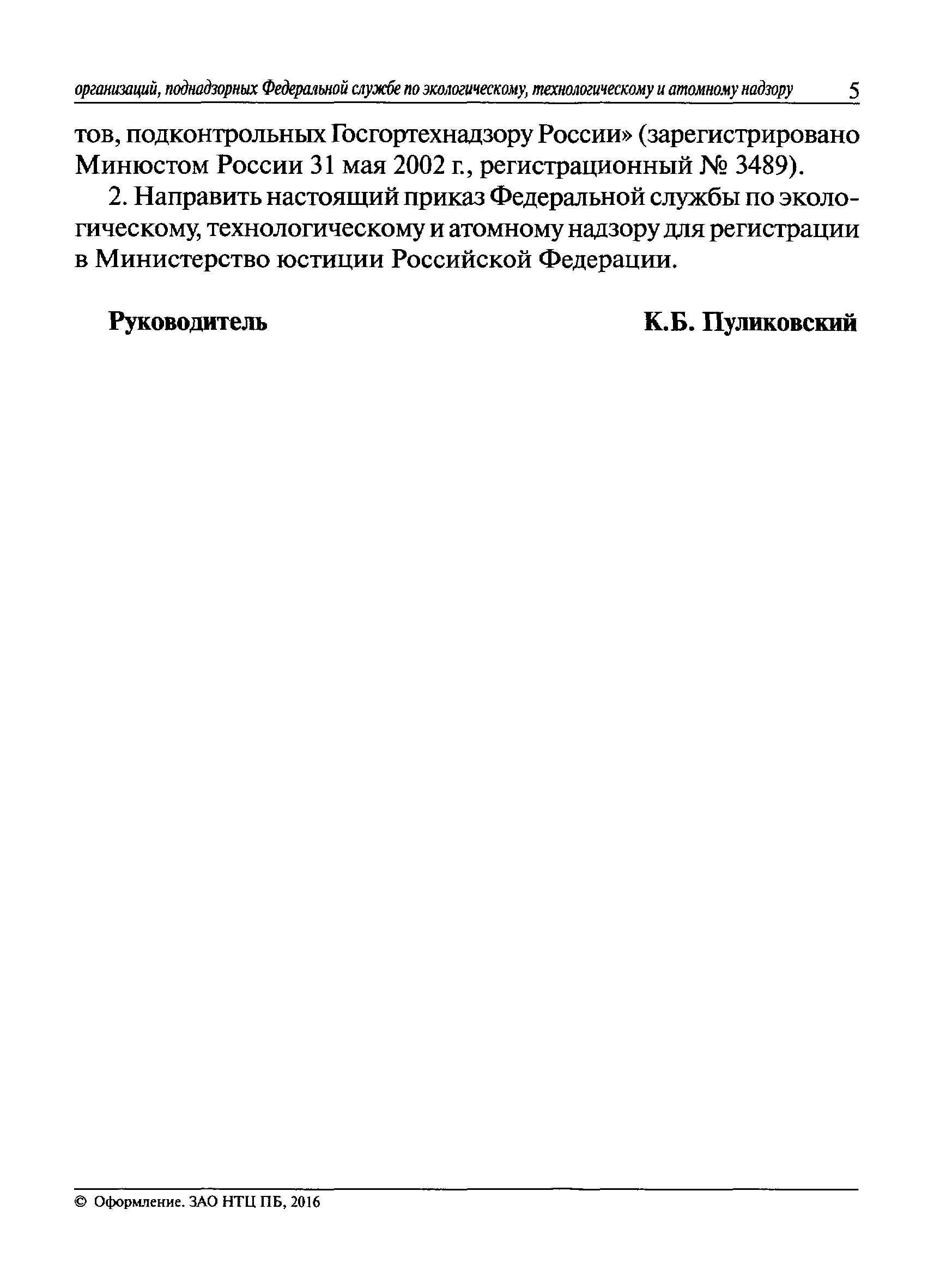 организаций, поднадзорных Федеральной службе по экологическому, технологическому и атомному надзору 5

тов, подконтрольных Госгортехнадзору России» (зарегистрировано Минюстом России 31 мая 2002 г., регистрационный № 3489).

2. Направить настоящий приказ Федеральной службы по экологическому, технологическому и атомному надзору для регистрации в Министерство юстиции Российской Федерации.

Руководитель К.Б. Пуликовский

© Оформление. ЗАО НТЦ ПБ, 2016